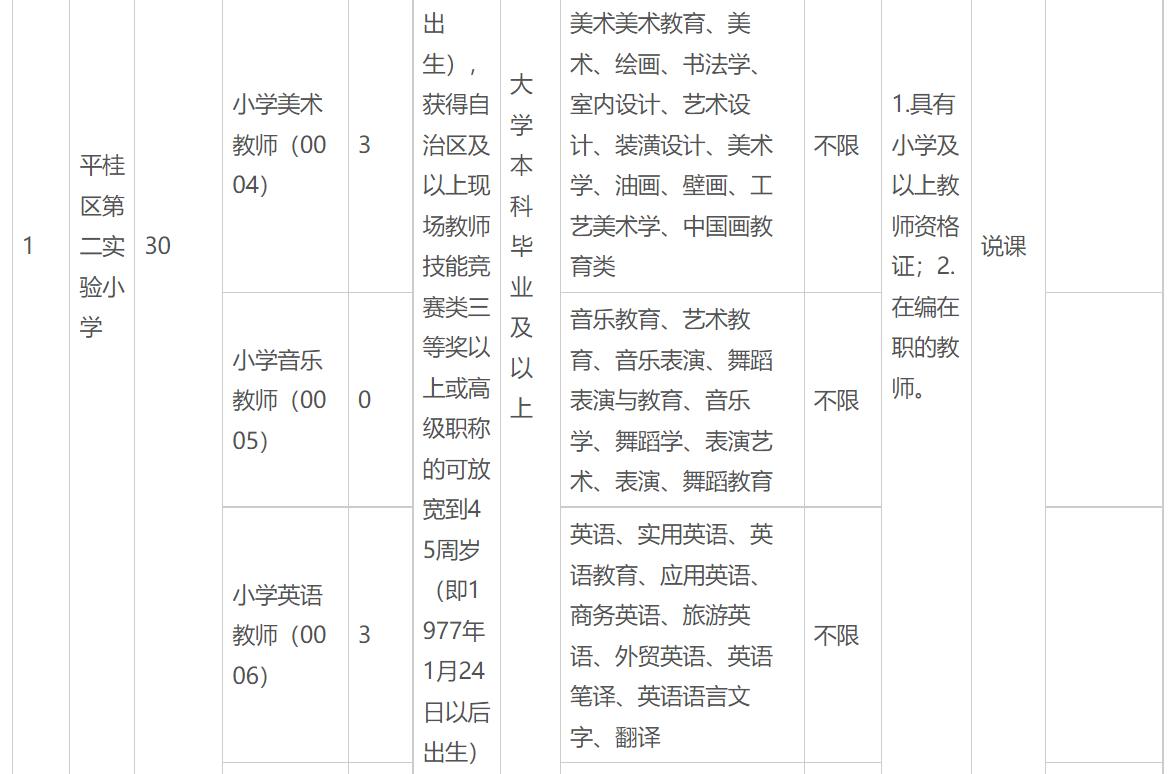 | 1 | 平桂区第二实验小学 | 30 | 小学美术教师（0004） | 3 | 出生），获得自治区及以上现场教师技能竞赛类三等奖以上或高级职称的可放宽到45周岁（即1977年1月24日以后出生） | 大学本科毕业及以上 | 美术美术教育、美术、绘画、书法学、室内设计、艺术设计、装潢设计、美术学、油画、壁画、工艺美术学、中国画教育类 | 不限 | 1.具有小学及以上教师资格证；2.在编在职的教师。 | 说课 | |
|---|---|---|---|---|---|---|---|---|---|---|---|
| | | | 小学音乐教师（0005） | 0 | | | 音乐教育、艺术教育、音乐表演、舞蹈表演与教育、音乐学、舞蹈学、表演艺术、表演、舞蹈教育 | 不限 | | | |
| | | | 小学英语教师（0006） | 3 | | | 英语、实用英语、英语教育、应用英语、商务英语、旅游英语、外贸英语、英语笔译、英语语言文字、翻译 | 不限 | | | |